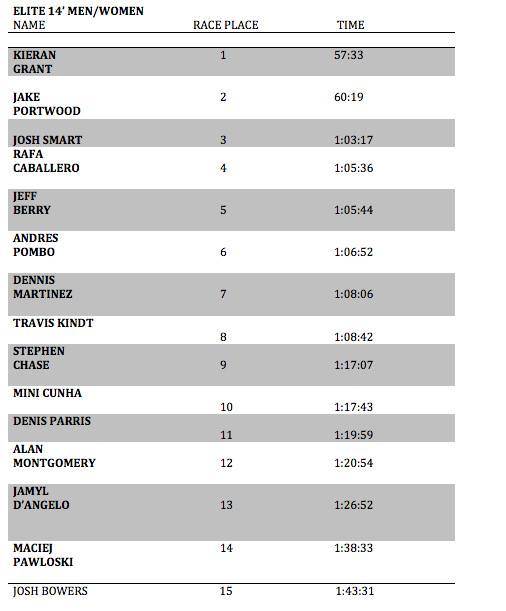 ELITE 14' MEN/WOMEN

| NAME | RACE PLACE | TIME |
|---|---|---|
| KIERAN GRANT | 1 | 57:33 |
| JAKE PORTWOOD | 2 | 60:19 |
| JOSH SMART | 3 | 1:03:17 |
| RAFA CABALLERO | 4 | 1:05:36 |
| JEFF BERRY | 5 | 1:05:44 |
| ANDRES POMBO | 6 | 1:06:52 |
| DENNIS MARTINEZ | 7 | 1:08:06 |
| TRAVIS KINDT | 8 | 1:08:42 |
| STEPHEN CHASE | 9 | 1:17:07 |
| MINI CUNHA | 10 | 1:17:43 |
| DENIS PARRIS | 11 | 1:19:59 |
| ALAN MONTGOMERY | 12 | 1:20:54 |
| JAMYL D'ANGELO | 13 | 1:26:52 |
| MACIEJ PAWLOSKI | 14 | 1:38:33 |
| JOSH BOWERS | 15 | 1:43:31 |